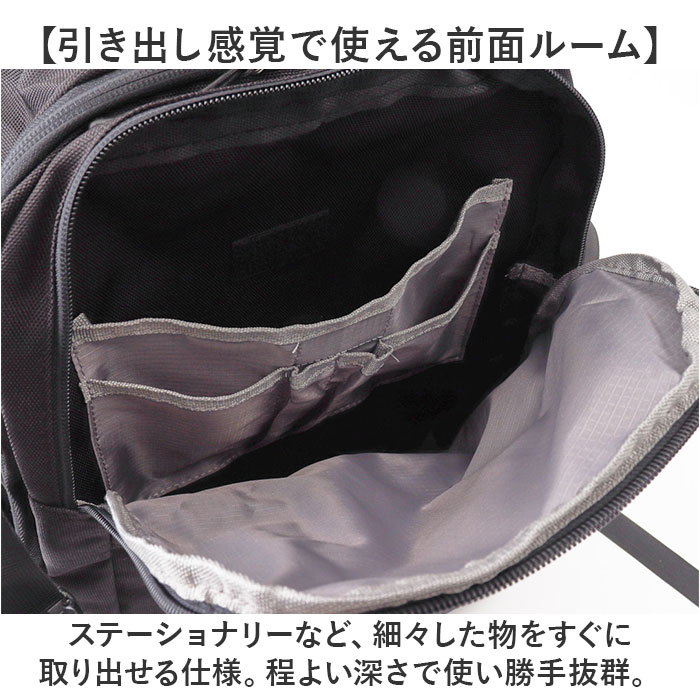 【引き出し感覚で使える前面ルーム】

ステーショナリーなど、細々した物をすぐに取り出せる仕様。程よい深さで使い勝手抜群。